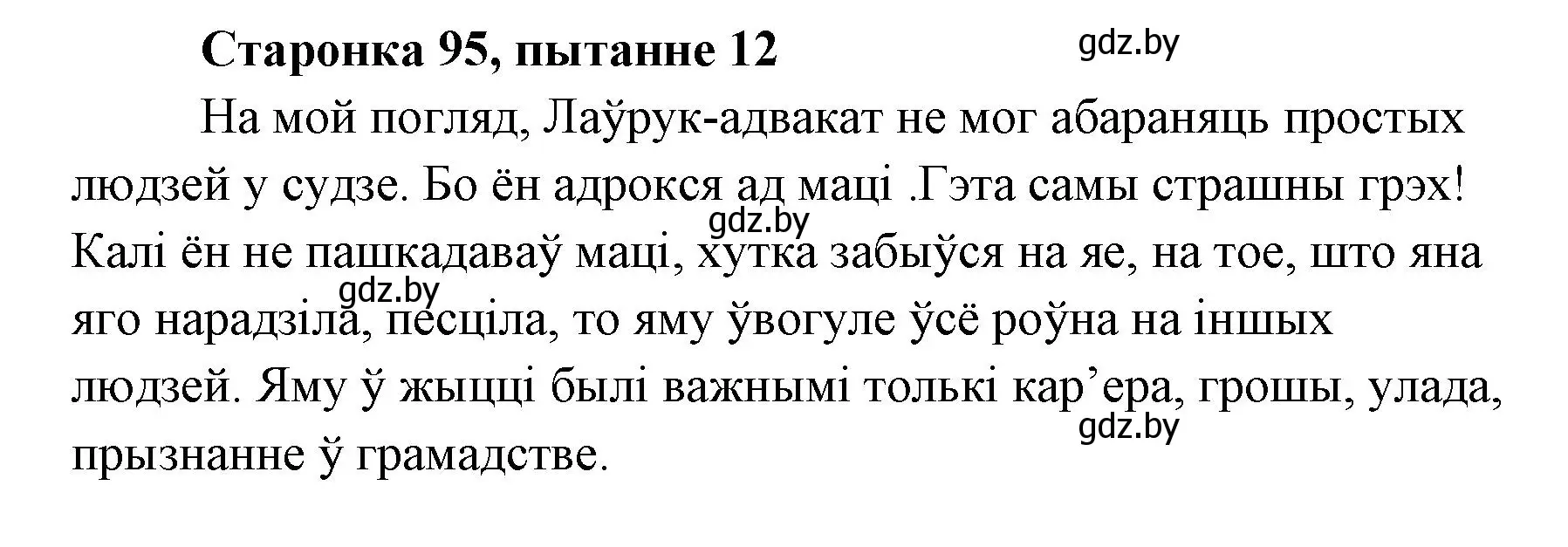 Старонка 95, пытанне 12

gdz.by

На мой погляд, Лаўрук-адвакат не мог абараняць простых людзей у судзе. Бо ён адрокся ад маці .Гэта самы страшны грэх! Калі ён не пашкадаваў маці, хутка забыўся на яе, на тое, што яна яго нарадзіла, песціла, то яму ўвогуле ўсё роўна на іншых людзей. Яму ў жыцці былі важнымі толькі кар’ера, грошы, улада, прызнанне ў грамадстве.

gdz.by

gdz.by

gdz.by